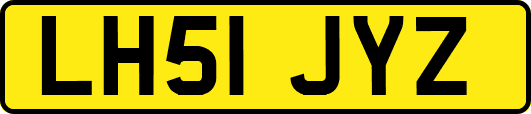 LH51 JYZ